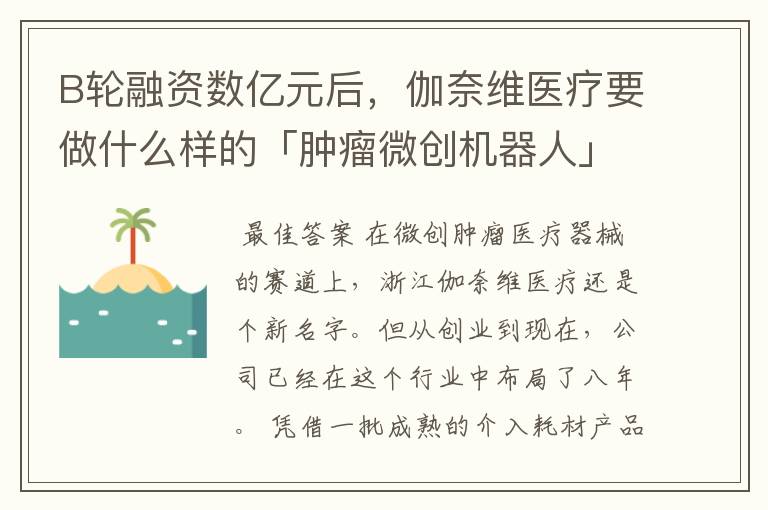 B轮融资数亿元后，伽奈维医疗要做什么样的「肿瘤微创机器人」

最佳答案 在微创肿瘤医疗器械的赛道上，浙江伽奈维医疗还是个新名字。但从创业到现在，公司已经在这个行业中布局了八年。 凭借一批成熟的介入耗材产品